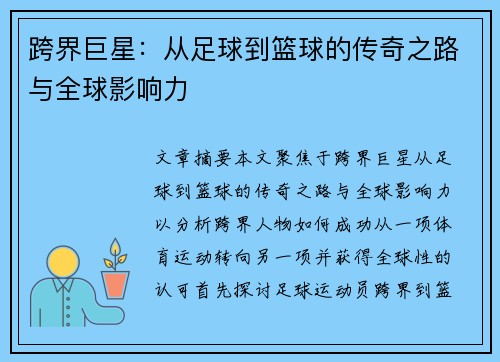 跨界巨星：从足球到篮球的传奇之路与全球影响力

文章摘要本文聚焦于跨界巨星从足球到篮球的传奇之路与全球影响力以分析跨界人物如何成功从一项体育运动转向另一项并获得全球性的认可首先探讨足球运动员跨界到篮